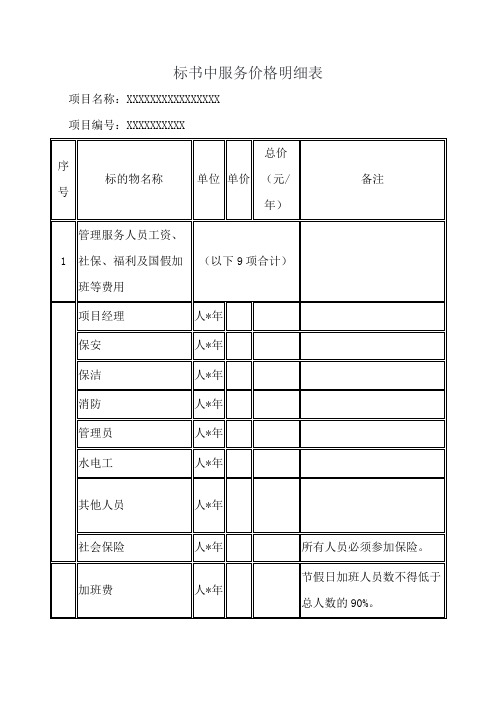 标书中服务价格明细表

项目名称：XXXXXXXXXXXXXXXX

项目编号：XXXXXXXXXX

| 序号 | 标的物名称 | 单位 | 单价 | 总价（元/年） | 备注 |
|---|---|---|---|---|---|
| 1 | 管理服务人员工资、社保、福利及国假加班等费用 | （以下 9 项合计） | | | |
| | 项目经理 | 人*年 | | | |
| | 保安 | 人*年 | | | |
| | 保洁 | 人*年 | | | |
| | 消防 | 人*年 | | | |
| | 管理员 | 人*年 | | | |
| | 水电工 | 人*年 | | | |
| | 其他人员 | 人*年 | | | |
| | 社会保险 | 人*年 | | | 所有人员必须参加保险。 |
| | 加班费 | 人*年 | | | 节假日加班人员数不得低于总人数的 90%。 |